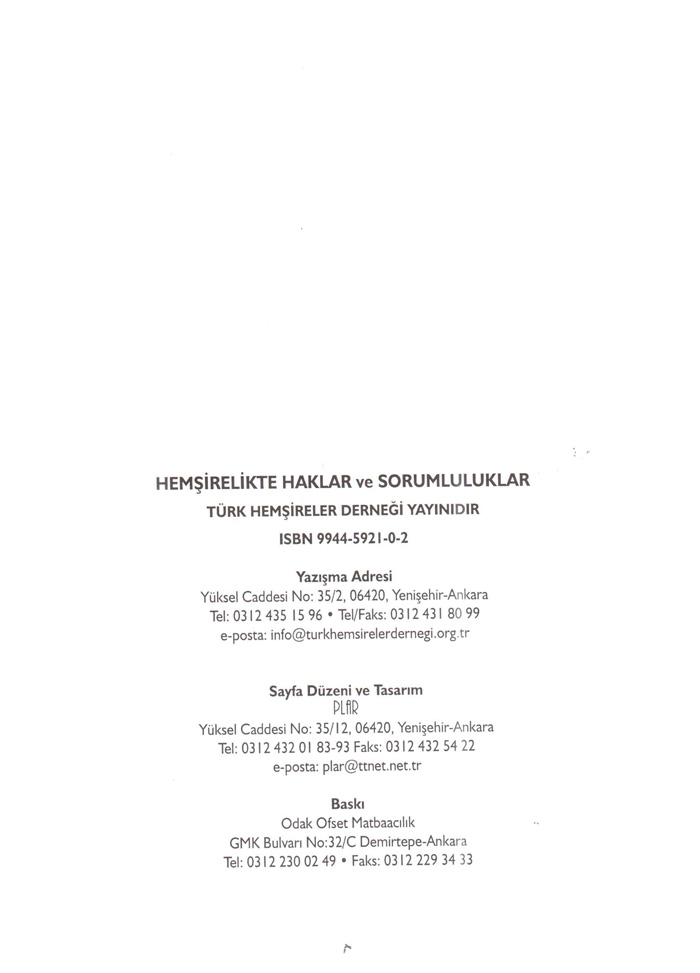 HEMŞİRELİKTE HAKLAR ve SORUMLULUKLAR
TÜRK HEMŞİRELER DERNEĞİ YAYINIDIR
ISBN 9944-5921-0-2

Yazışma Adresi
Yüksel Caddesi No: 35/2, 06420, Yenişehir-Ankara
Tel: 0312 435 15 96 • Tel/Faks: 0312 431 80 99
e-posta: info@turkhemsirelerdernegi.org.tr

Sayfa Düzeni ve Tasarım
PLAR
Yüksel Caddesi No: 35/12, 06420, Yenişehir-Ankara
Tel: 0312 432 01 83-93 Faks: 0312 432 54 22
e-posta: plar@ttnet.net.tr

Baskı
Odak Ofset Matbaacılık
GMK Bulvarı No:32/C Demirtepe-Ankara
Tel: 0312 230 02 49 • Faks: 0312 229 34 33